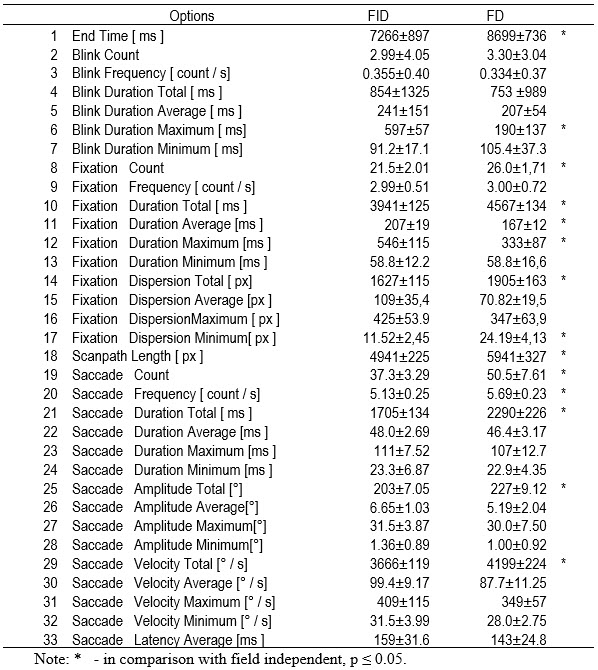 |  | Options | FID | FD |  |
|---|---|---|---|---|
| 1 | End Time [ ms ] | 7266±897 | 8699±736 | * |
| 2 | Blink Count | 2.99±4.05 | 3.30±3.04 |  |
| 3 | Blink Frequency [ count / s] | 0.355±0.40 | 0.334±0.37 |  |
| 4 | Blink Duration Total [ ms ] | 854±1325 | 753 ±989 |  |
| 5 | Blink Duration Average [ ms ] | 241±151 | 207±54 |  |
| 6 | Blink Duration Maximum [ ms] | 597±57 | 190±137 | * |
| 7 | Blink Duration Minimum [ ms] | 91.2±17.1 | 105.4±37.3 |  |
| 8 | Fixation Count | 21.5±2.01 | 26.0±1,71 | * |
| 9 | Fixation Frequency [ count / s] | 2.99±0.51 | 3.00±0.72 |  |
| 10 | Fixation Duration Total [ ms ] | 3941±125 | 4567±134 | * |
| 11 | Fixation Duration Average [ms ] | 207±19 | 167±12 | * |
| 12 | Fixation Duration Maximum [ms ] | 546±115 | 333±87 | * |
| 13 | Fixation Duration Minimum [ms ] | 58.8±12.2 | 58.8±16,6 |  |
| 14 | Fixation Dispersion Total [ px] | 1627±115 | 1905±163 | * |
| 15 | Fixation Dispersion Average [px ] | 109±35,4 | 70.82±19,5 |  |
| 16 | Fixation DispersionMaximum [ px ] | 425±53.9 | 347±63,9 |  |
| 17 | Fixation Dispersion Minimum[ px ] | 11.52±2,45 | 24.19±4,13 | * |
| 18 | Scanpath Length [ px ] | 4941±225 | 5941±327 | * |
| 19 | Saccade Count | 37.3±3.29 | 50.5±7.61 | * |
| 20 | Saccade Frequency [ count / s] | 5.13±0.25 | 5.69±0.23 | * |
| 21 | Saccade Duration Total [ ms ] | 1705±134 | 2290±226 | * |
| 22 | Saccade Duration Average [ms ] | 48.0±2.69 | 46.4±3.17 |  |
| 23 | Saccade Duration Maximum [ms ] | 111±7.52 | 107±12.7 |  |
| 24 | Saccade Duration Minimum [ms ] | 23.3±6.87 | 22.9±4.35 |  |
| 25 | Saccade Amplitude Total [°] | 203±7.05 | 227±9.12 | * |
| 26 | Saccade Amplitude Average[°] | 6.65±1.03 | 5.19±2.04 |  |
| 27 | Saccade Amplitude Maximum[°] | 31.5±3.87 | 30.0±7.50 |  |
| 28 | Saccade Amplitude Minimum[°] | 1.36±0.89 | 1.00±0.92 |  |
| 29 | Saccade Velocity Total [° / s] | 3666±119 | 4199±224 | * |
| 30 | Saccade Velocity Average [° / s] | 99.4±9.17 | 87.7±11.25 |  |
| 31 | Saccade Velocity Maximum [° / s] | 409±115 | 349±57 |  |
| 32 | Saccade Velocity Minimum [° / s] | 31.5±3.99 | 28.0±2.75 |  |
| 33 | Saccade Latency Average [ms ] | 159±31.6 | 143±24.8 |  |

Note: * - in comparison with field independent, p ≤ 0.05.